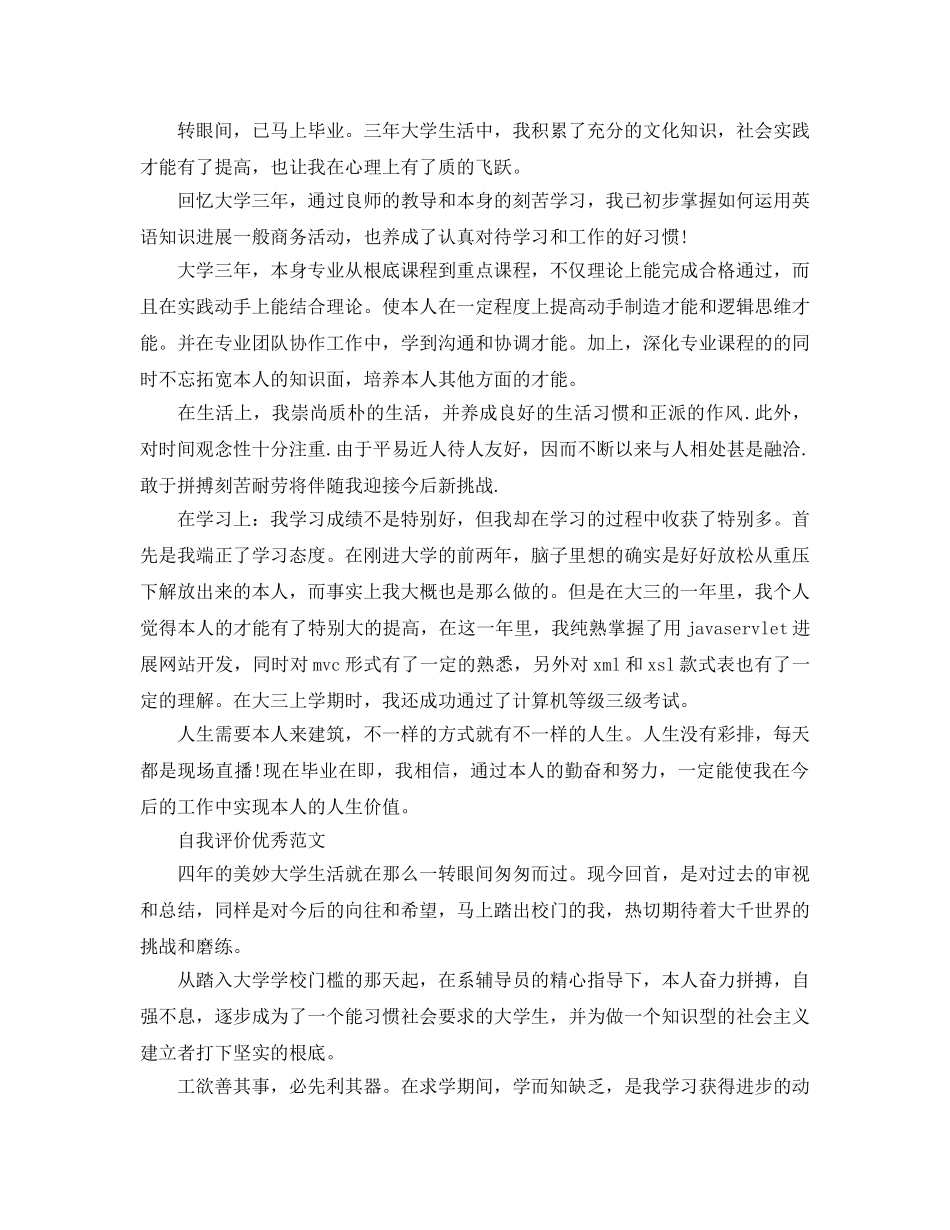 转眼间，已马上毕业。三年大学生活中，我积累了充分的文化知识，社会实践才能有了提高，也让我在心理上有了质的飞跃。

回忆大学三年，通过良师的教导和本身的刻苦学习，我已初步掌握如何运用英语知识进展一般商务活动，也养成了认真对待学习和工作的好习惯!

大学三年，本身专业从根底课程到重点课程，不仅理论上能完成合格通过，而且在实践动手上能结合理论。使本人在一定程度上提高动手制造才能和逻辑思维才能。并在专业团队协作工作中，学到沟通和协调才能。加上，深化专业课程的的同时不忘拓宽本人的知识面，培养本人其他方面的才能。

在生活上，我崇尚质朴的生活，并养成良好的生活习惯和正派的作风.此外，对时间观念性十分注重.由于平易近人待人友好，因而不断以来与人相处甚是融洽.敢于拼搏刻苦耐劳将伴随我迎接今后新挑战.

在学习上：我学习成绩不是特别好，但我却在学习的过程中收获了特别多。首先是我端正了学习态度。在刚进大学的前两年，脑子里想的确实是好好放松从重压下解放出来的本人，而事实上我大概也是那么做的。但是在大三的一年里，我个人觉得本人的才能有了特别大的提高，在这一年里，我纯熟掌握了用 javaservlet 进展网站开发，同时对 mvc 形式有了一定的熟悉，另外对 xml 和 xsl 款式表也有了一定的理解。在大三上学期时，我还成功通过了计算机等级三级考试。

人生需要本人来建筑，不一样的方式就有不一样的人生。人生没有彩排，每天都是现场直播!现在毕业在即，我相信，通过本人的勤奋和努力，一定能使我在今后的工作中实现本人的人生价值。

自我评价优秀范文

四年的美妙大学生活就在那么一转眼间匆匆而过。现今回首，是对过去的审视和总结，同样是对今后的向往和希望，马上踏出校门的我，热切期待着大千世界的挑战和磨练。

从踏入大学学校门槛的那天起，在系辅导员的精心指导下，本人奋力拼搏，自强不息，逐步成为了一个能习惯社会要求的大学生，并为做一个知识型的社会主义建立者打下坚实的根底。

工欲善其事，必先利其器。在求学期间，学而知缺乏，是我学习获得进步的动